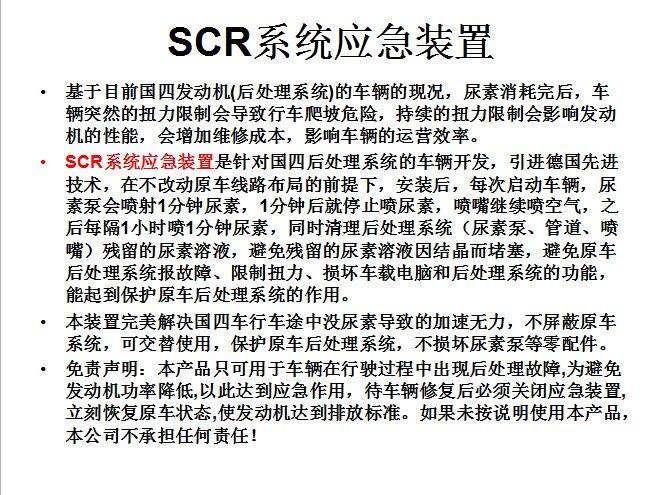 SCR系统应急装置

• 基于目前国四发动机(后处理系统)的车辆的现况，尿素消耗完后，车辆突然的扭力限制会导致行车爬坡危险，持续的扭力限制会影响发动机的性能，会增加维修成本，影响车辆的运营效率。

• SCR系统应急装置是针对国四后处理系统的车辆开发，引进德国先进技术，在不改动原车线路布局的前提下，安装后，每次启动车辆，尿素泵会喷射1分钟尿素，1分钟后就停止喷尿素，喷嘴继续喷空气，之后每隔1小时喷1分钟尿素，同时清理后处理系统（尿素泵、管道、喷嘴）残留的尿素溶液，避免残留的尿素溶液因结晶而堵塞，避免原车后处理系统报故障、限制扭力、损坏车载电脑和后处理系统的功能，能起到保护原车后处理系统的作用。

• 本装置完美解决国四车行车途中没尿素导致的加速无力，不屏蔽原车系统，可交替使用，保护原车后处理系统，不损坏尿素泵等零配件。

• 免责声明：本产品只可用于车辆在行驶过程中出现后处理故障,为避免发动机功率降低,以此达到应急作用，待车辆修复后必须关闭应急装置,立刻恢复原车状态,使发动机达到排放标准。如果未按说明使用本产品,本公司不承担任何责任！